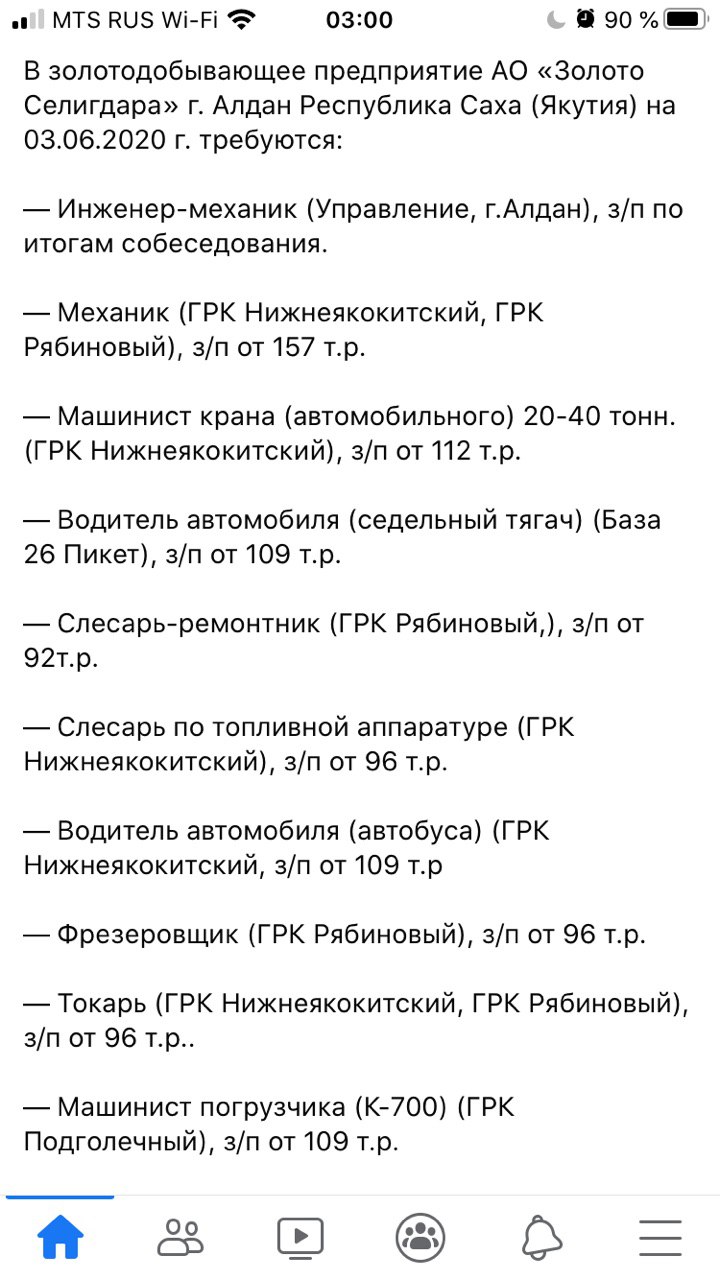 MTS RUS Wi-Fi 03:00 90 %

В золотодобывающее предприятие АО «Золото Селигдара» г. Алдан Республика Саха (Якутия) на 03.06.2020 г. требуются:

— Инженер-механик (Управление, г.Алдан), з/п по итогам собеседования.

— Механик (ГРК Нижнеякокитский, ГРК Рябиновый), з/п от 157 т.р.

— Машинист крана (автомобильного) 20-40 тонн. (ГРК Нижнеякокитский), з/п от 112 т.р.

— Водитель автомобиля (седельный тягач) (База 26 Пикет), з/п от 109 т.р.

— Слесарь-ремонтник (ГРК Рябиновый,), з/п от 92т.р.

— Слесарь по топливной аппаратуре (ГРК Нижнеякокитский), з/п от 96 т.р.

— Водитель автомобиля (автобуса) (ГРК Нижнеякокитский, з/п от 109 т.р

— Фрезеровщик (ГРК Рябиновый), з/п от 96 т.р.

— Токарь (ГРК Нижнеякокитский, ГРК Рябиновый), з/п от 96 т.р..

— Машинист погрузчика (К-700) (ГРК Подголечный), з/п от 109 т.р.